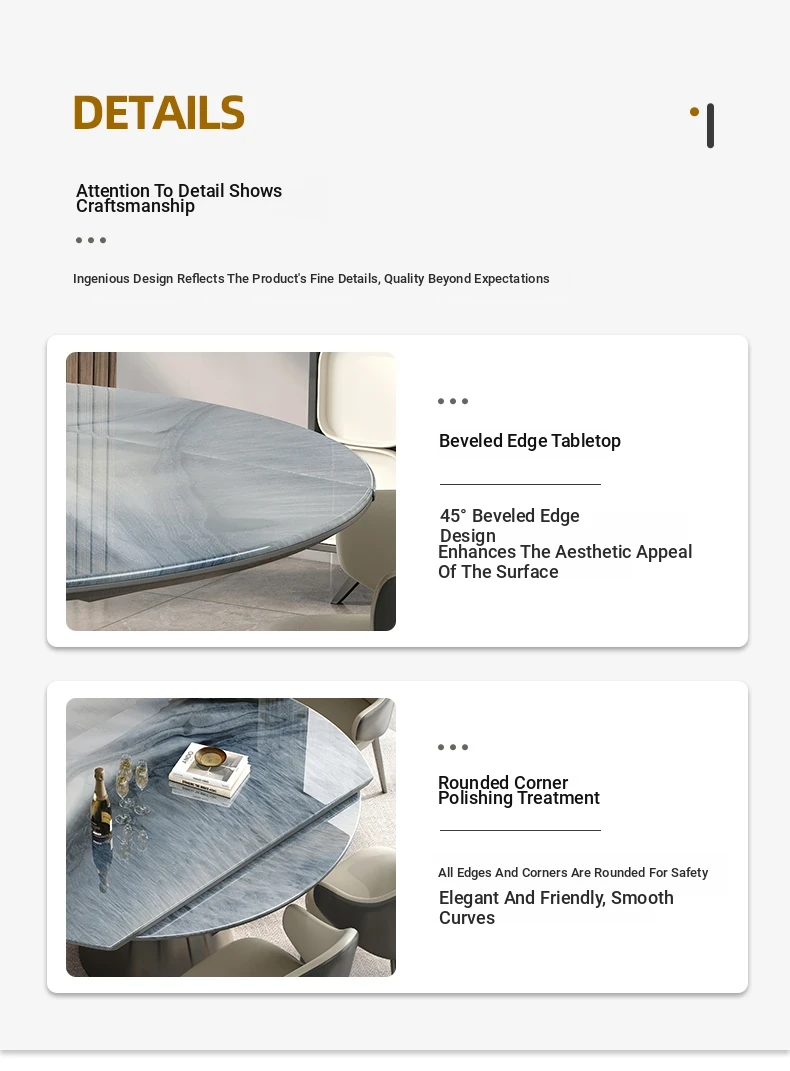 DETAILS

Attention To Detail Shows Craftsmanship

Ingenious Design Reflects The Product's Fine Details, Quality Beyond Expectations

Beveled Edge Tabletop

45° Beveled Edge Design
Enhances The Aesthetic Appeal Of The Surface

Rounded Corner Polishing Treatment

All Edges And Corners Are Rounded For Safety
Elegant And Friendly, Smooth Curves